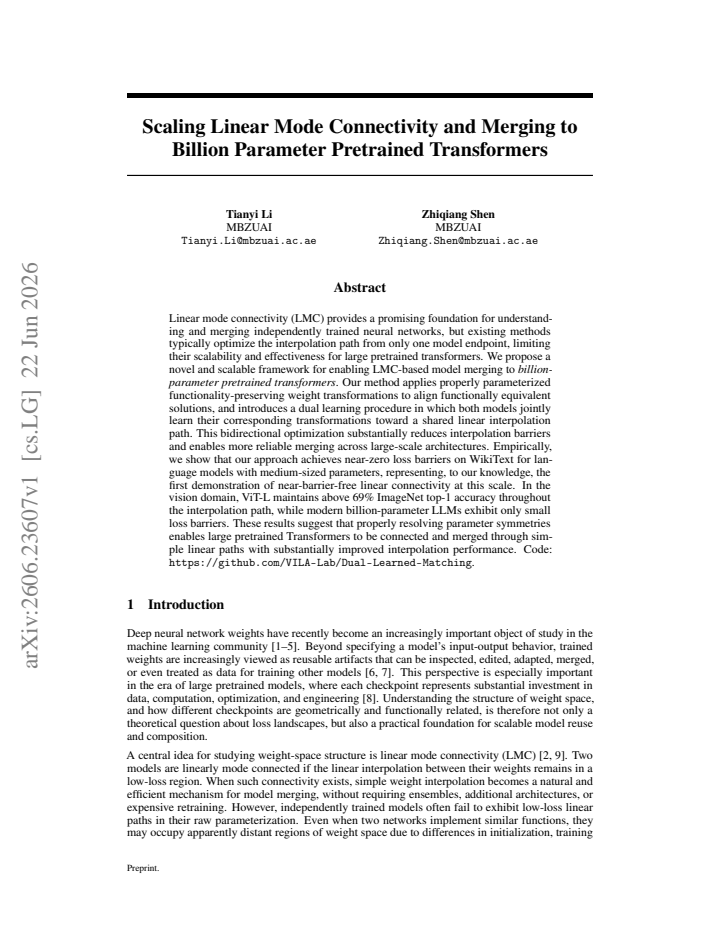 Scaling Linear Mode Connectivity and Merging to Billion Parameter Pretrained Transformers

Tianyi Li
MBZUAI
Tianyi.Li@mbzuai.ac.ae

Zhiqiang Shen
MBZUAI
Zhiqiang.Shen@mbzuai.ac.ae

Abstract

Linear mode connectivity (LMC) provides a promising foundation for understanding and merging independently trained neural networks, but existing methods typically optimize the interpolation path from only one model endpoint, limiting their scalability and effectiveness for large pretrained transformers. We propose a novel and scalable framework for enabling LMC-based model merging to billion-parameter pretrained transformers. Our method applies properly parameterized functionality-preserving weight transformations to align functionally equivalent solutions, and introduces a dual learning procedure in which both models jointly learn their corresponding transformations toward a shared linear interpolation path. This bidirectional optimization substantially reduces interpolation barriers and enables more reliable merging across large-scale architectures. Empirically, we show that our approach achieves near-zero loss barriers on WikiText for language models with medium-sized parameters, representing, to our knowledge, the first demonstration of near-barrier-free linear connectivity at this scale. In the vision domain, ViT-L maintains above 69% ImageNet top-1 accuracy throughout the interpolation path, while modern billion-parameter LLMs exhibit only small loss barriers. These results suggest that properly resolving parameter symmetries enables large pretrained Transformers to be connected and merged through simple linear paths with substantially improved interpolation performance. Code: https://github.com/VILA-Lab/Dual-Learned-Matching.

1 Introduction

Deep neural network weights have recently become an increasingly important object of study in the machine learning community [1–5]. Beyond specifying a model's input-output behavior, trained weights are increasingly viewed as reusable artifacts that can be inspected, edited, adapted, merged, or even treated as data for training other models [6, 7]. This perspective is especially important in the era of large pretrained models, where each checkpoint represents substantial investment in data, computation, optimization, and engineering [8]. Understanding the structure of weight space, and how different checkpoints are geometrically and functionally related, is therefore not only a theoretical question about loss landscapes, but also a practical foundation for scalable model reuse and composition.

A central idea for studying weight-space structure is linear mode connectivity (LMC) [2, 9]. Two models are linearly mode connected if the linear interpolation between their weights remains in a low-loss region. When such connectivity exists, simple weight interpolation becomes a natural and efficient mechanism for model merging, without requiring ensembles, additional architectures, or expensive retraining. However, independently trained models often fail to exhibit low-loss linear paths in their raw parameterization. Even when two networks implement similar functions, they may occupy apparently distant regions of weight space due to differences in initialization, training

Preprint.

arXiv:2606.23607v1 [cs.LG] 22 Jun 2026